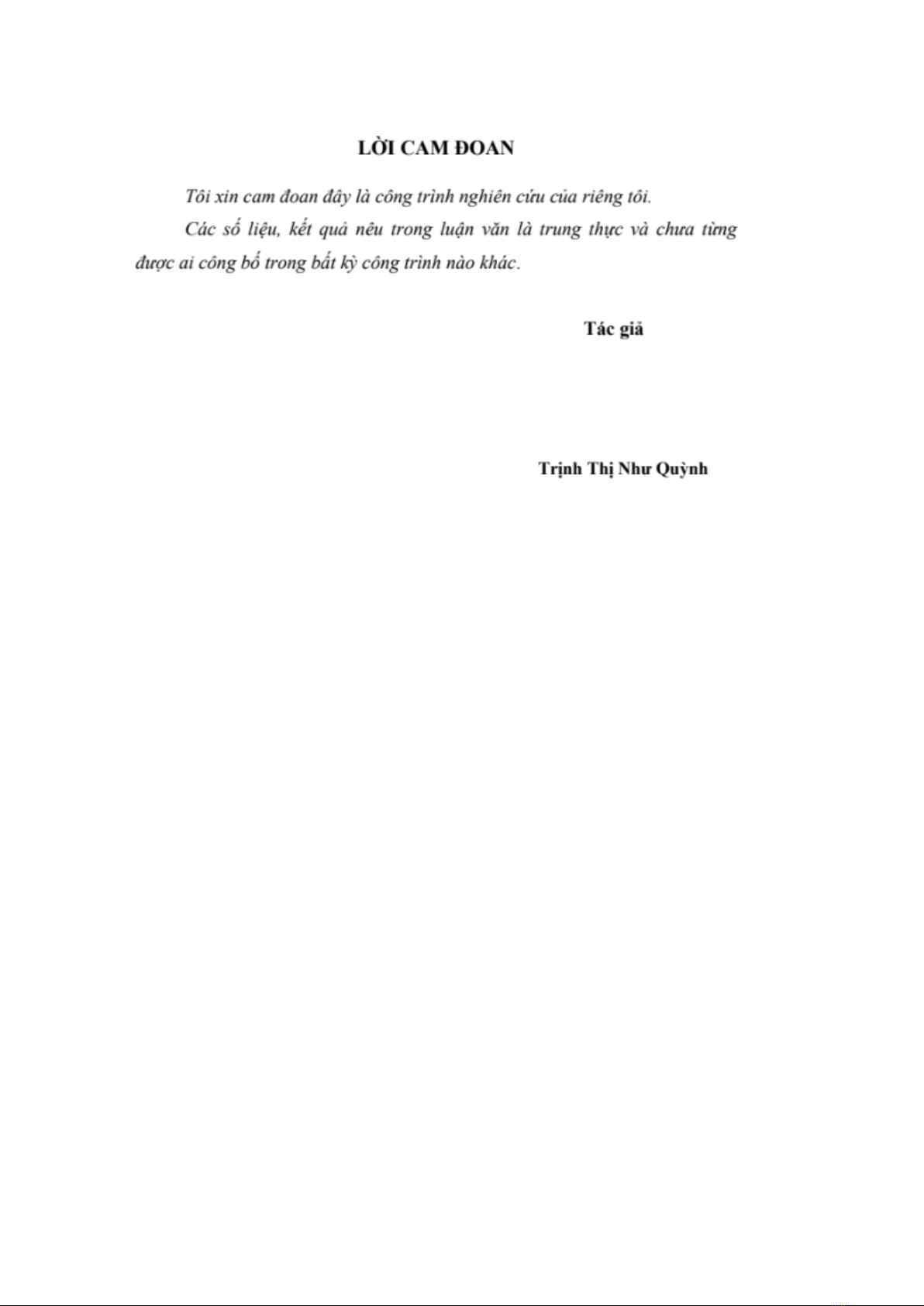 LỜI CAM ĐOAN

Tôi xin cam đoan đây là công trình nghiên cứu của riêng tôi.

Các số liệu, kết quả nêu trong luận văn là trung thực và chưa từng được ai công bố trong bất kỳ công trình nào khác.

Tác giả

Trịnh Thị Như Quỳnh